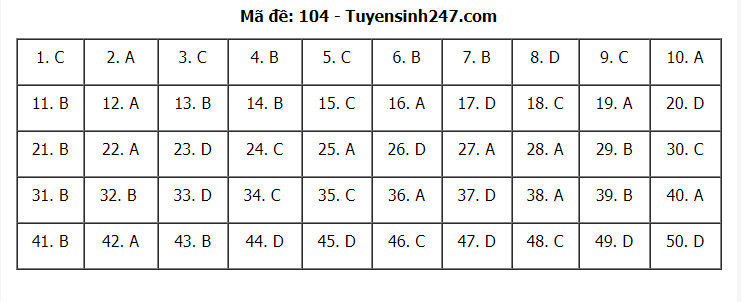 Mã đề: 104 - Tuyensinh247.com

| 1. C | 2. A | 3. C | 4. B | 5. C | 6. B | 7. B | 8. D | 9. C | 10. A |
|---|---|---|---|---|---|---|---|---|---|
| 11. B | 12. A | 13. B | 14. B | 15. C | 16. A | 17. D | 18. C | 19. A | 20. D |
| 21. B | 22. A | 23. D | 24. C | 25. A | 26. D | 27. A | 28. A | 29. B | 30. C |
| 31. B | 32. B | 33. D | 34. C | 35. C | 36. A | 37. D | 38. A | 39. B | 40. A |
| 41. B | 42. A | 43. B | 44. D | 45. D | 46. C | 47. D | 48. C | 49. D | 50. D |